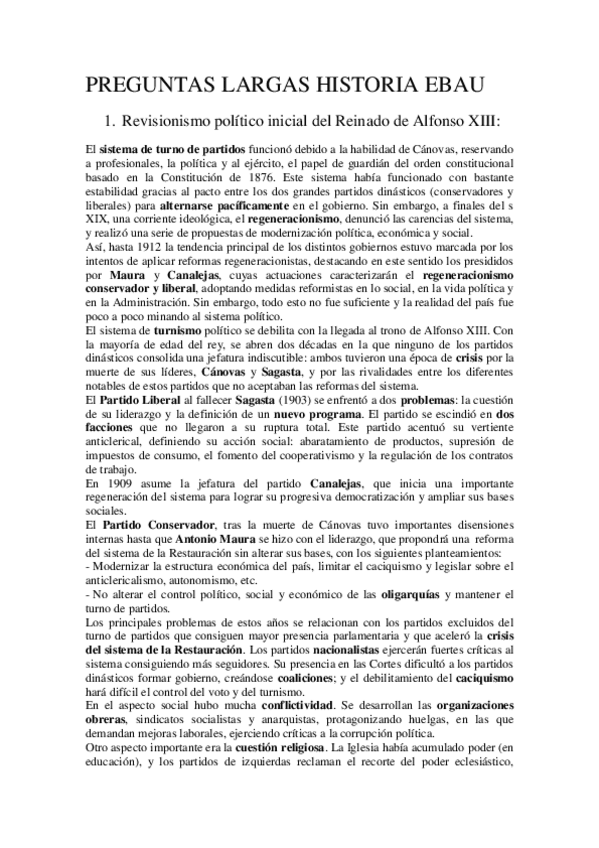 PREGUNTAS LARGAS HISTORIA EBAU

1. Revisionismo político inicial del Reinado de Alfonso XIII:

El sistema de turno de partidos funcionó debido a la habilidad de Cánovas, reservando a profesionales, la política y al ejército, el papel de guardián del orden constitucional basado en la Constitución de 1876. Este sistema había funcionado con bastante estabilidad gracias al pacto entre los dos grandes partidos dinásticos (conservadores y liberales) para alternarse pacíficamente en el gobierno. Sin embargo, a finales del s XIX, una corriente ideológica, el regeneracionismo, denunció las carencias del sistema, y realizó una serie de propuestas de modernización política, económica y social.
Así, hasta 1912 la tendencia principal de los distintos gobiernos estuvo marcada por los intentos de aplicar reformas regeneracionistas, destacando en este sentido los presididos por Maura y Canalejas, cuyas actuaciones caracterizarán el regeneracionismo conservador y liberal, adoptando medidas reformistas en lo social, en la vida política y en la Administración. Sin embargo, todo esto no fue suficiente y la realidad del país fue poco a poco minando al sistema político.
El sistema de turnismo político se debilita con la llegada al trono de Alfonso XIII. Con la mayoría de edad del rey, se abren dos décadas en la que ninguno de los partidos dinásticos consolida una jefatura indiscutible: ambos tuvieron una época de crisis por la muerte de sus líderes, Cánovas y Sagasta, y por las rivalidades entre los diferentes notables de estos partidos que no aceptaban las reformas del sistema.
El Partido Liberal al fallecer Sagasta (1903) se enfrentó a dos problemas: la cuestión de su liderazgo y la definición de un nuevo programa. El partido se escindió en dos facciones que no llegaron a su ruptura total. Este partido acentuó su vertiente anticlerical, definiendo su acción social: abaratamiento de productos, supresión de impuestos de consumo, el fomento del cooperativismo y la regulación de los contratos de trabajo.
En 1909 asume la jefatura del partido Canalejas, que inicia una importante regeneración del sistema para lograr su progresiva democratización y ampliar sus bases sociales.
El Partido Conservador, tras la muerte de Cánovas tuvo importantes disensiones internas hasta que Antonio Maura se hizo con el liderazgo, que propondrá una reforma del sistema de la Restauración sin alterar sus bases, con los siguientes planteamientos:
- Modernizar la estructura económica del país, limitar el caciquismo y legislar sobre el anticlericalismo, autonomismo, etc.
- No alterar el control político, social y económico de las oligarquías y mantener el turno de partidos.
Los principales problemas de estos años se relacionan con los partidos excluidos del turno de partidos que consiguen mayor presencia parlamentaria y que aceleró la crisis del sistema de la Restauración. Los partidos nacionalistas ejercerán fuertes críticas al sistema consiguiendo más seguidores. Su presencia en las Cortes dificultó a los partidos dinásticos formar gobierno, creándose coaliciones; y el debilitamiento del caciquismo hará difícil el control del voto y del turnismo.
En el aspecto social hubo mucha conflictividad. Se desarrollan las organizaciones obreras, sindicatos socialistas y anarquistas, protagonizando huelgas, en las que demandan mejoras laborales, ejerciendo críticas a la corrupción política.
Otro aspecto importante era la cuestión religiosa. La Iglesia había acumulado poder (en educación), y los partidos de izquierdas reclaman el recorte del poder eclesiástico,